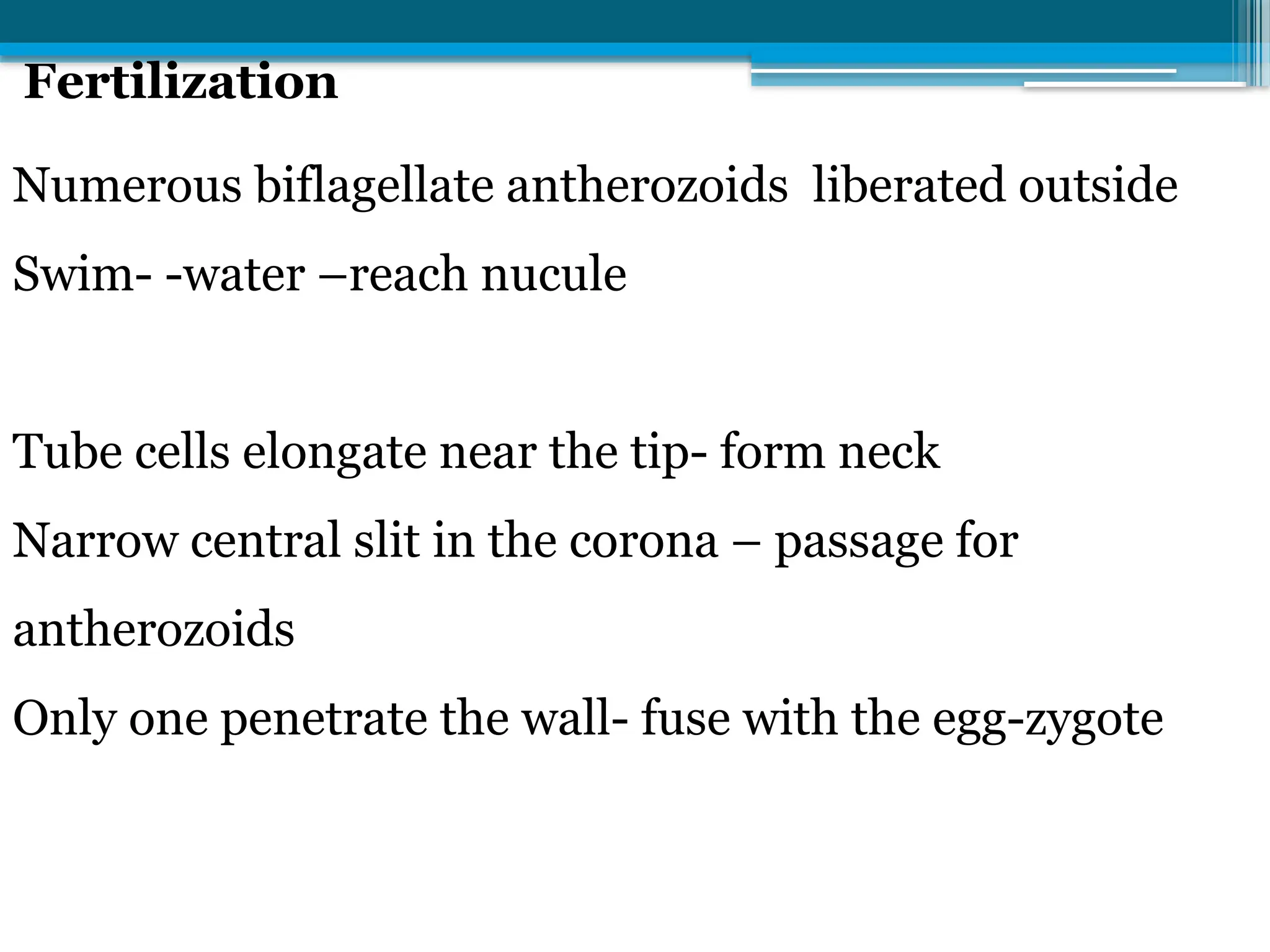 Fertilization

Numerous biflagellate antherozoids liberated outside

Swim- -water –reach nucule

Tube cells elongate near the tip- form neck

Narrow central slit in the corona – passage for antherozoids

Only one penetrate the wall- fuse with the egg-zygote